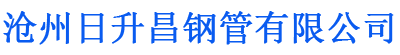 沧州日升昌钢管有限公司